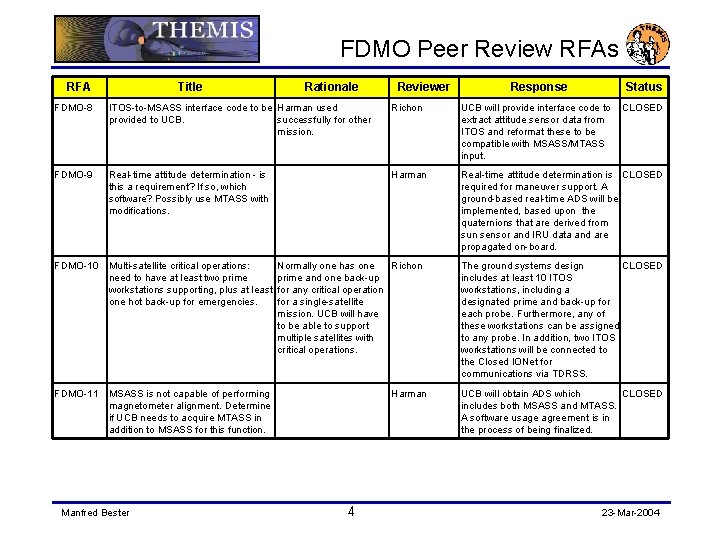 THEMIS

FDMO Peer Review RFAs

THEMIS

| RFA | Title | Rationale | Reviewer | Response | Status |
|---|---|---|---|---|---|
| FDMO-8 | ITOS-to-MSASS interface code to be provided to UCB. | Harman used successfully for other mission. | Richon | UCB will provide interface code to extract attitude sensor data from ITOS and reformat these to be compatible with MSASS/MTASS input. | CLOSED |
| FDMO-9 | Real-time attitude determination - is this a requirement? If so, which software? Possibly use MTASS with modifications. | | Harman | Real-time attitude determination is required for maneuver support. A ground-based real-time ADS will be implemented, based upon the quaternions that are derived from sun sensor and IRU data and are propagated on-board. | CLOSED |
| FDMO-10 | Multi-satellite critical operations: need to have at least two prime workstations supporting, plus at least one hot back-up for emergencies. | Normally one has one prime and one back-up for any critical operation for a single-satellite mission. UCB will have to be able to support multiple satellites with critical operations. | Richon | The ground systems design includes at least 10 ITOS workstations, including a designated prime and back-up for each probe. Furthermore, any of these workstations can be assigned to any probe. In addition, two ITOS workstations will be connected to the Closed IONet for communications via TDRSS. | CLOSED |
| FDMO-11 | MSASS is not capable of performing magnetometer alignment. Determine if UCB needs to acquire MTASS in addition to MSASS for this function. | | Harman | UCB will obtain ADS which includes both MSASS and MTASS. A software usage agreement is in the process of being finalized. | CLOSED |

Manfred Bester

4

23-Mar-2004